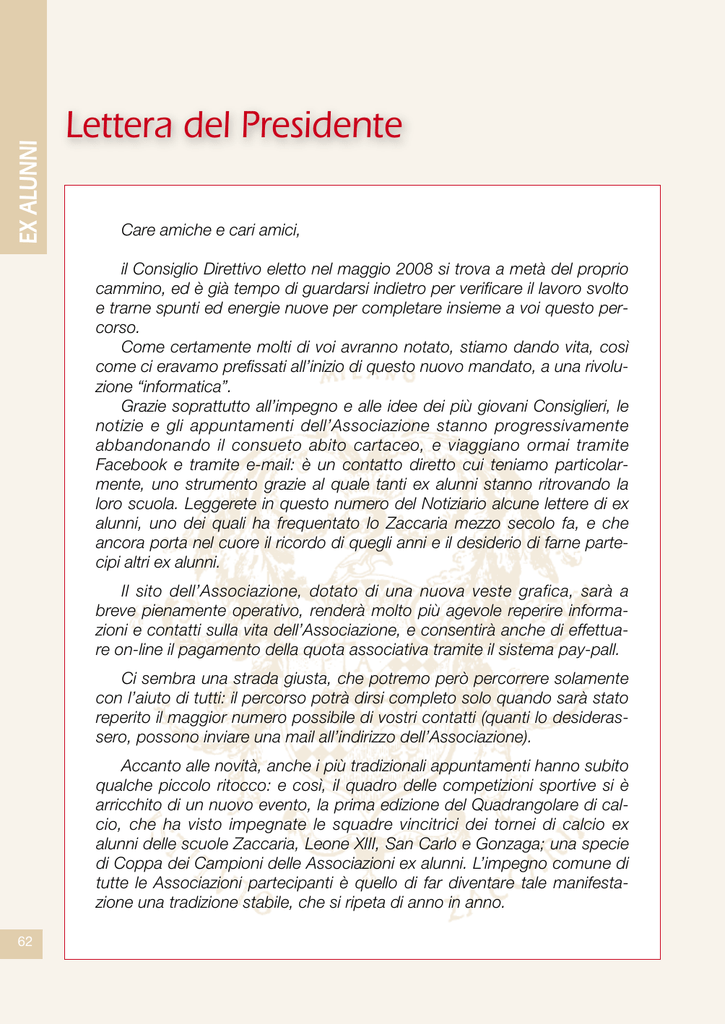 EX ALUNNI

Lettera del Presidente

Care amiche e cari amici,

il Consiglio Direttivo eletto nel maggio 2008 si trova a metà del proprio cammino, ed è già tempo di guardarsi indietro per verificare il lavoro svolto e trarne spunti ed energie nuove per completare insieme a voi questo percorso.

Come certamente molti di voi avranno notato, stiamo dando vita, così come ci eravamo prefissati all'inizio di questo nuovo mandato, a una rivoluzione "informatica".

Grazie soprattutto all'impegno e alle idee dei più giovani Consiglieri, le notizie e gli appuntamenti dell'Associazione stanno progressivamente abbandonando il consueto abito cartaceo, e viaggiano ormai tramite Facebook e tramite e-mail: è un contatto diretto cui teniamo particolarmente, uno strumento grazie al quale tanti ex alunni stanno ritrovando la loro scuola. Leggerete in questo numero del Notiziario alcune lettere di ex alunni, uno dei quali ha frequentato lo Zaccaria mezzo secolo fa, e che ancora porta nel cuore il ricordo di quegli anni e il desiderio di farne partecipi altri ex alunni.

Il sito dell'Associazione, dotato di una nuova veste grafica, sarà a breve pienamente operativo, renderà molto più agevole reperire informazioni e contatti sulla vita dell'Associazione, e consentirà anche di effettuare on-line il pagamento della quota associativa tramite il sistema pay-pall.

Ci sembra una strada giusta, che potremo però percorrere solamente con l'aiuto di tutti: il percorso potrà dirsi completo solo quando sarà stato reperito il maggior numero possibile di vostri contatti (quanti lo desiderassero, possono inviare una mail all'indirizzo dell'Associazione).

Accanto alle novità, anche i più tradizionali appuntamenti hanno subito qualche piccolo ritocco: e così, il quadro delle competizioni sportive si è arricchito di un nuovo evento, la prima edizione del Quadrangolare di calcio, che ha visto impegnate le squadre vincitrici dei tornei di calcio ex alunni delle scuole Zaccaria, Leone XIII, San Carlo e Gonzaga; una specie di Coppa dei Campioni delle Associazioni ex alunni. L'impegno comune di tutte le Associazioni partecipanti è quello di far diventare tale manifestazione una tradizione stabile, che si ripeta di anno in anno.

62